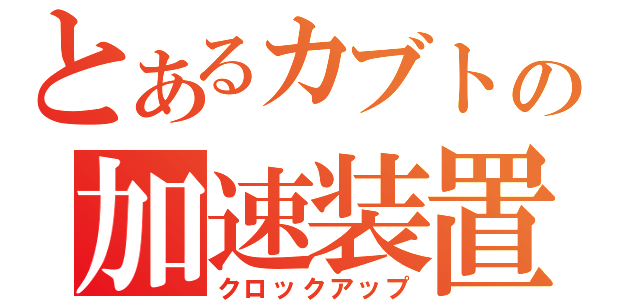 とあるカブトの
加速装置
クロックアップ